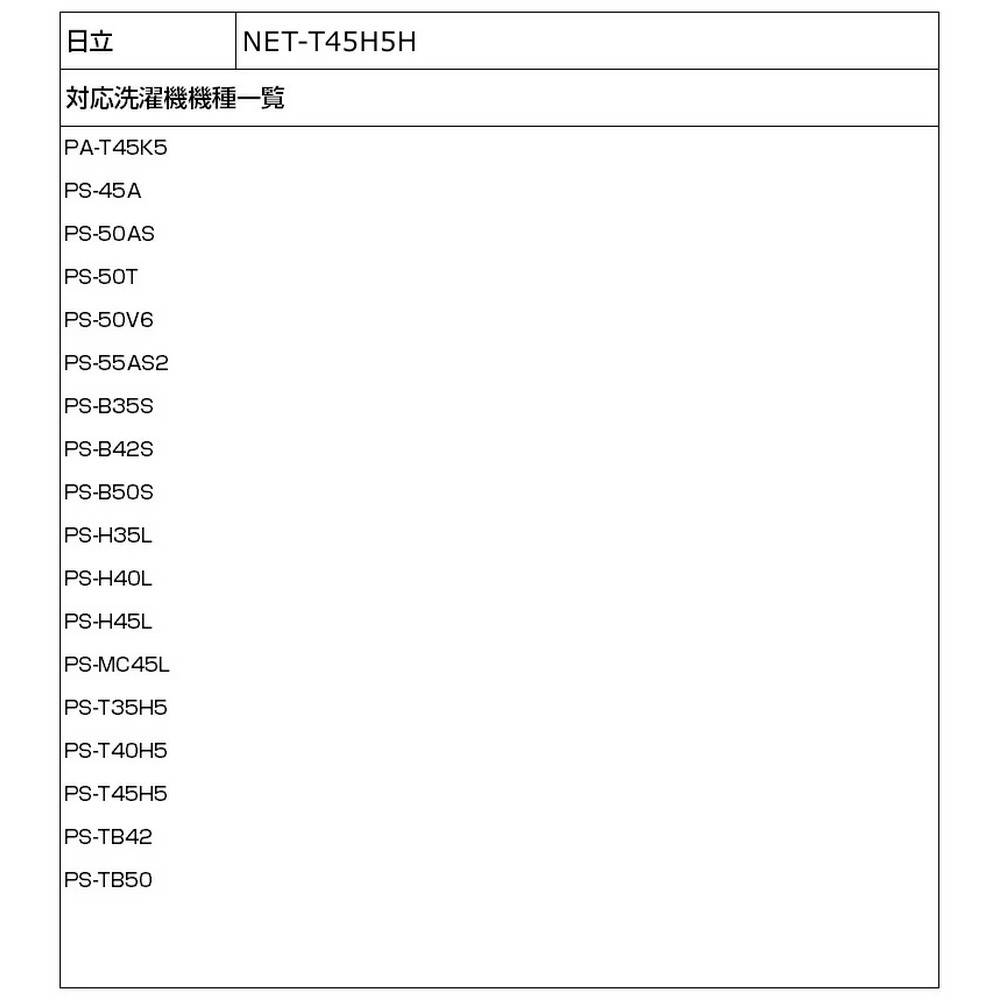 | 日立 | NET-T45H5H |
|---|---|

対応洗濯機機種一覧

PA-T45K5
PS-45A
PS-50AS
PS-50T
PS-50V6
PS-55AS2
PS-B35S
PS-B42S
PS-B50S
PS-H35L
PS-H40L
PS-H45L
PS-MC45L
PS-T35H5
PS-T40H5
PS-T45H5
PS-TB42
PS-TB50